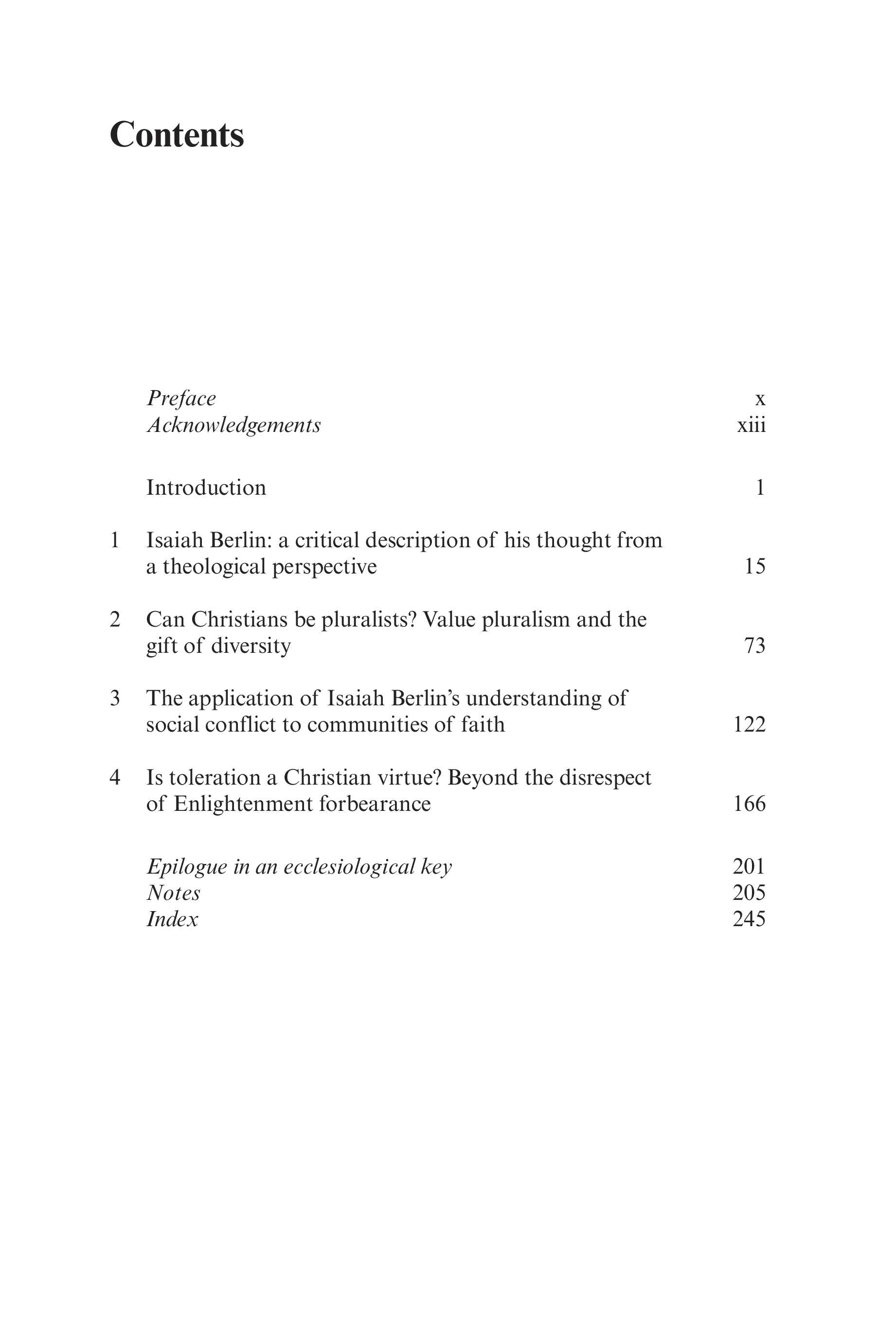 Contents

Preface x
Acknowledgements xiii

Introduction 1

1 Isaiah Berlin: a critical description of his thought from a theological perspective 15

2 Can Christians be pluralists? Value pluralism and the gift of diversity 73

3 The application of Isaiah Berlin's understanding of social conflict to communities of faith 122

4 Is toleration a Christian virtue? Beyond the disrespect of Enlightenment forbearance 166

Epilogue in an ecclesiological key 201
Notes 205
Index 245